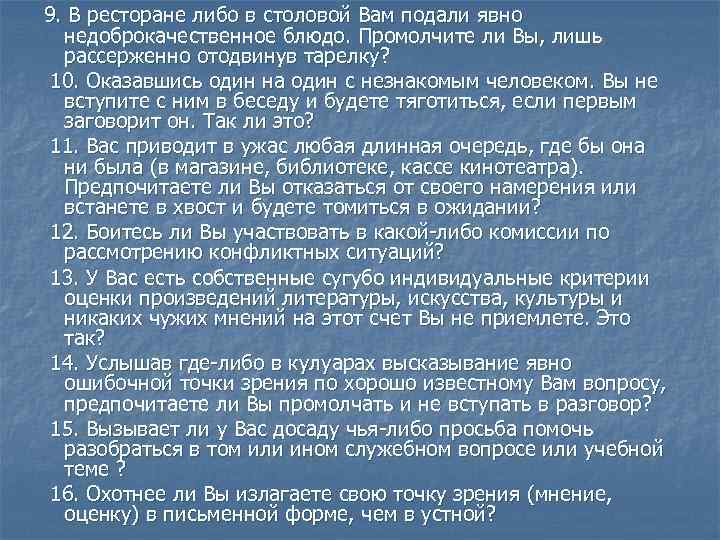 9. В ресторане либо в столовой Вам подали явно недоброкачественное блюдо. Промолчите ли Вы, лишь рассерженно отодвинув тарелку?

10. Оказавшись один на один с незнакомым человеком. Вы не вступите с ним в беседу и будете тяготиться, если первым заговорит он. Так ли это?

11. Вас приводит в ужас любая длинная очередь, где бы она ни была (в магазине, библиотеке, кассе кинотеатра). Предпочитаете ли Вы отказаться от своего намерения или встанете в хвост и будете томиться в ожидании?

12. Боитесь ли Вы участвовать в какой-либо комиссии по рассмотрению конфликтных ситуаций?

13. У Вас есть собственные сугубо индивидуальные критерии оценки произведений литературы, искусства, культуры и никаких чужих мнений на этот счет Вы не приемлете. Это так?

14. Услышав где-либо в кулуарах высказывание явно ошибочной точки зрения по хорошо известному Вам вопросу, предпочитаете ли Вы промолчать и не вступать в разговор?

15. Вызывает ли у Вас досаду чья-либо просьба помочь разобраться в том или ином служебном вопросе или учебной теме ?

16. Охотнее ли Вы излагаете свою точку зрения (мнение, оценку) в письменной форме, чем в устной?